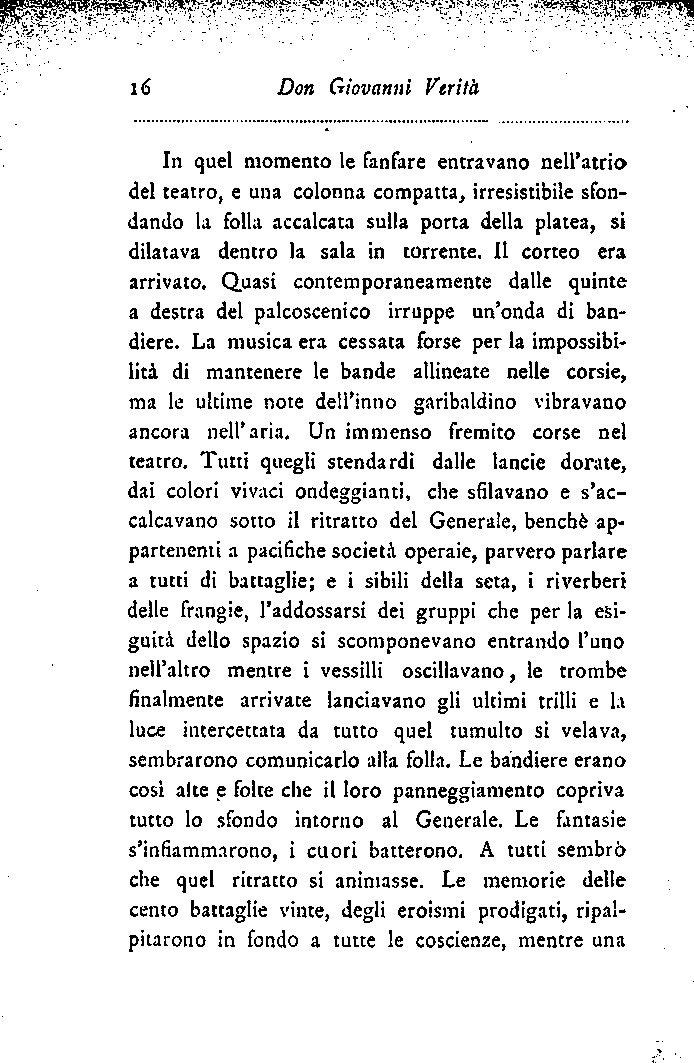 16 Don Giovanni Verità

In quel momento le fanfare entravano nell'atrio del teatro, e una colonna compatta, irresistibile sfondando la folla accalcata sulla porta della platea, si dilatava dentro la sala in torrente. Il corteo era arrivato. Quasi contemporaneamente dalle quinte a destra del palcoscenico irruppe un'onda di bandiere. La musica era cessata forse per la impossibilità di mantenere le bande allineate nelle corsie, ma le ultime note dell'inno garibaldino vibravano ancora nell'aria. Un immenso fremito corse nel teatro. Tutti quegli stendardi dalle lancie dorate, dai colori vivaci ondeggianti, che sfilavano e s'accalcavano sotto il ritratto del Generale, benchè appartenenti a pacifiche società operaie, parvero parlare a tutti di battaglie; e i sibili della seta, i riverberi delle frangie, l'addossarsi dei gruppi che per la esiguità dello spazio si scomponevano entrando l'uno nell'altro mentre i vessilli oscillavano, le trombe finalmente arrivate lanciavano gli ultimi trilli e la luce intercettata da tutto quel tumulto si velava, sembrarono comunicarlo alla folla. Le bandiere erano così alte e folte che il loro panneggiamento copriva tutto lo sfondo intorno al Generale. Le fantasie s'infiammarono, i cuori batterono. A tutti sembrò che quel ritratto si animasse. Le memorie delle cento battaglie vinte, degli eroismi prodigati, ripalpitarono in fondo a tutte le coscienze, mentre una